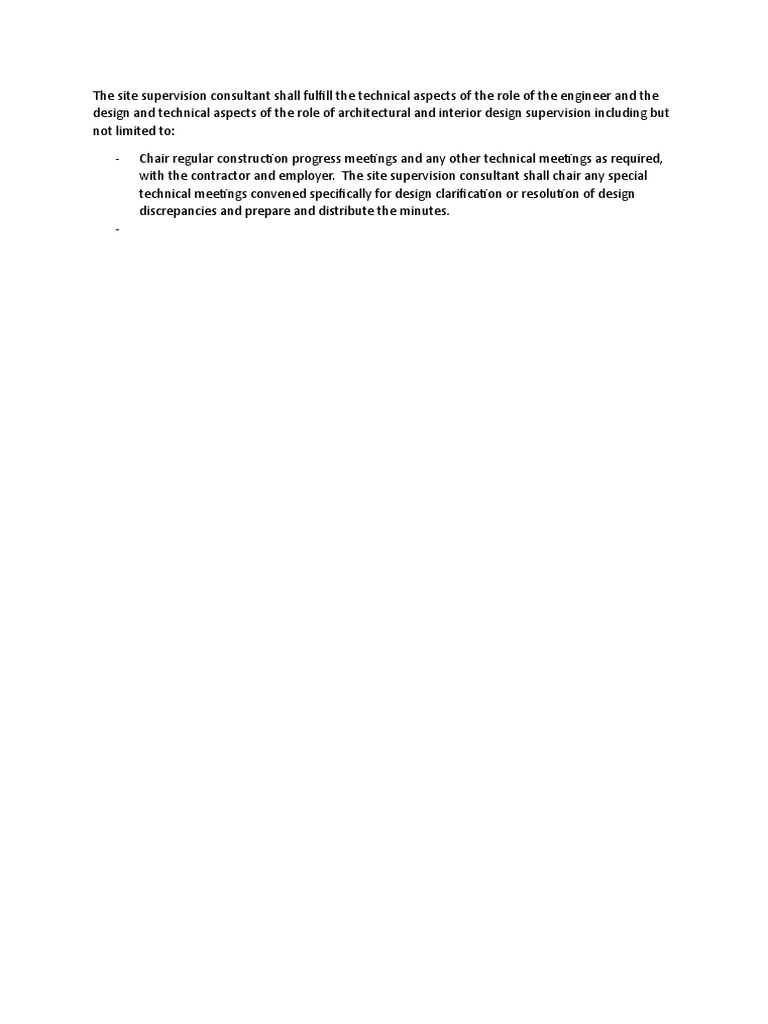 The site supervision consultant shall fulfill the technical aspects of the role of the engineer and the design and technical aspects of the role of architectural and interior design supervision including but not limited to:

- Chair regular construction progress meetings and any other technical meetings as required, with the contractor and employer. The site supervision consultant shall chair any special technical meetings convened specifically for design clarification or resolution of design discrepancies and prepare and distribute the minutes.
-